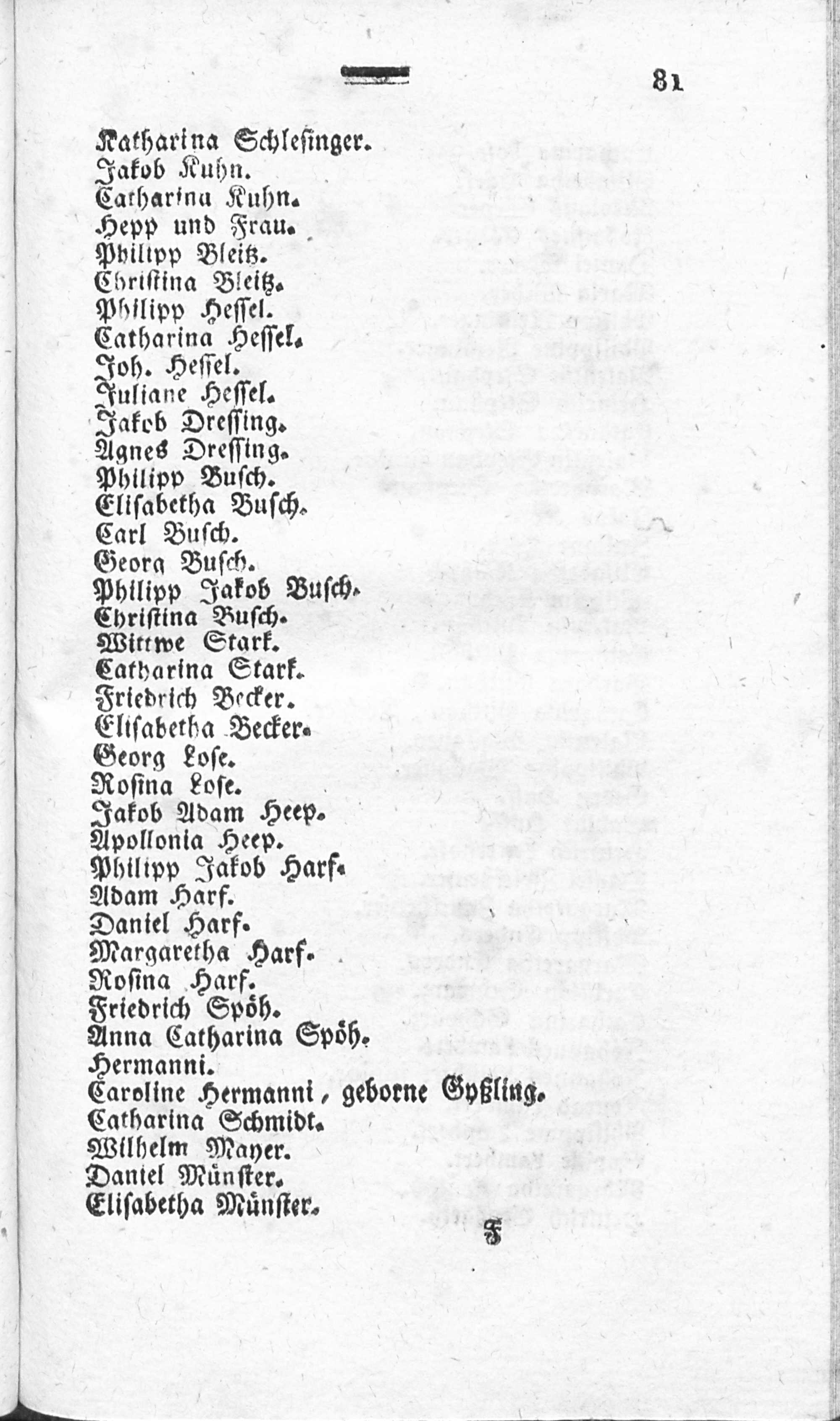 81

Katharina Schlesinger.
Jakob Kuhn.
Catharina Kuhn.
Hepp und Frau.
Philipp Bleitz.
Christina Bleitz.
Philipp Hessel.
Catharina Hessel.
Joh. Hessel.
Juliane Hessel.
Jakob Dressing.
Agnes Dressing.
Philipp Busch.
Elisabetha Busch.
Carl Busch.
Georg Busch.
Philipp Jakob Busch.
Christina Busch.
Wittwe Stark.
Catharina Stark.
Friedrich Becker.
Elisabetha Becker.
Georg Lose.
Rosina Lose.
Jakob Adam Heep.
Apollonia Heep.
Philipp Jakob Harf.
Adam Harf.
Daniel Harf.
Margaretha Harf.
Rosina Harf.
Friedrich Spöh.
Anna Catharina Spöh.
Hermanni.
Caroline Hermanni, geborne Gyßling.
Catharina Schmidt.
Wilhelm Mayer.
Daniel Münster.
Elisabetha Münster.

F